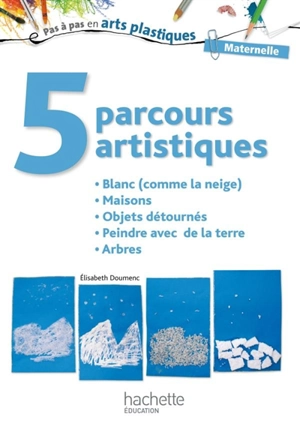 Pas à pas en arts plastiques

Maternelle

5 parcours artistiques

• Blanc (comme la neige)
• Maisons
• Objets détournés
• Peindre avec de la terre
• Arbres

Élisabeth Doumenc

hachette
ÉDUCATION